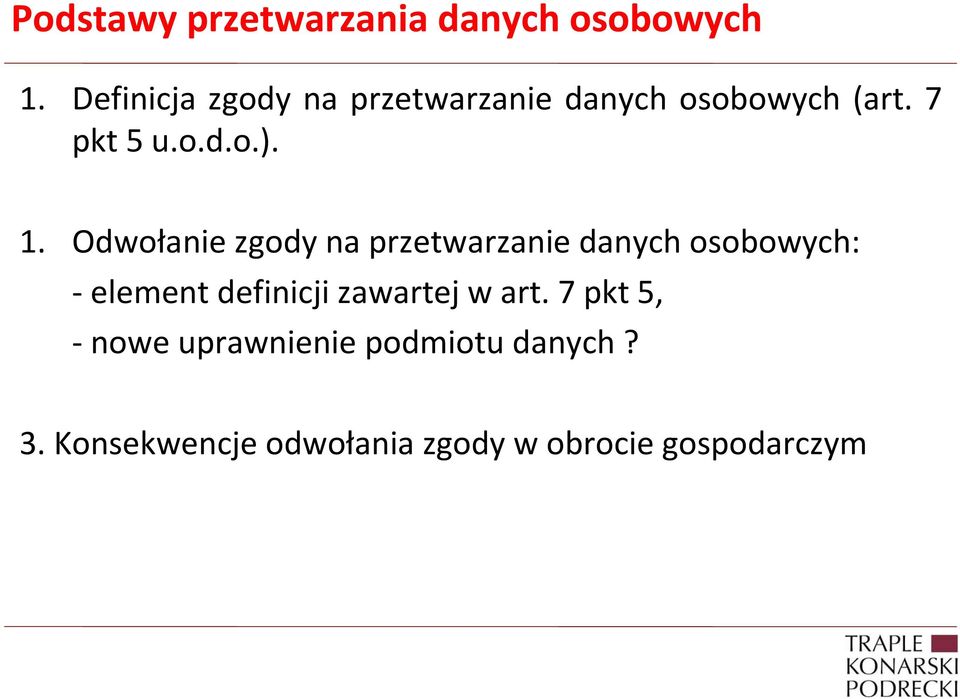 Podstawy przetwarzania danych osobowych

1. Definicja zgody na przetwarzanie danych osobowych (art. 7 pkt 5 u.o.d.o.).

1. Odwołanie zgody na przetwarzanie danych osobowych:
- element definicji zawartej w art. 7 pkt 5,
- nowe uprawnienie podmiotu danych ?

3. Konsekwencje odwołania zgody w obrocie gospodarczym

TRAPLE
KONARSKI
PODRECKI